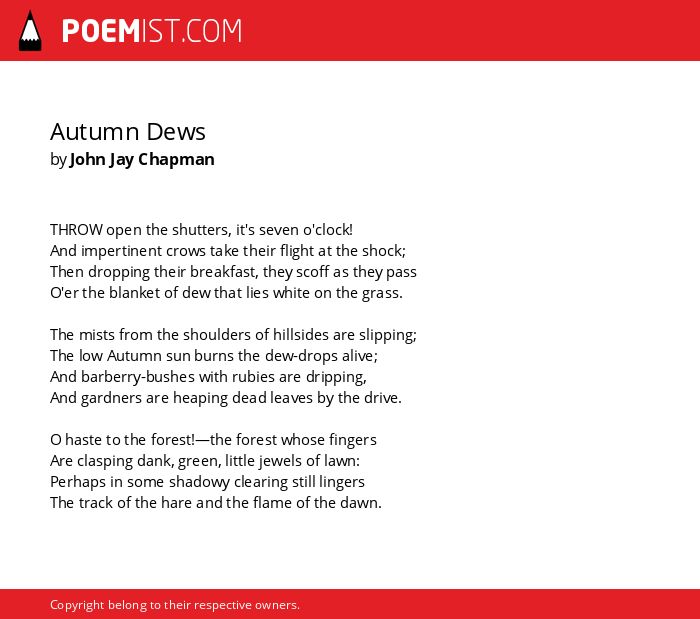 POEMIST.COM

Autumn Dews
by John Jay Chapman

THROW open the shutters, it's seven o'clock!
And impertinent crows take their flight at the shock;
Then dropping their breakfast, they scoff as they pass
O'er the blanket of dew that lies white on the grass.

The mists from the shoulders of hillsides are slipping;
The low Autumn sun burns the dew-drops alive;
And barberry-bushes with rubies are dripping,
And gardners are heaping dead leaves by the drive.

O haste to the forest!—the forest whose fingers
Are clasping dank, green, little jewels of lawn:
Perhaps in some shadowy clearing still lingers
The track of the hare and the flame of the dawn.

Copyright belong to their respective owners.